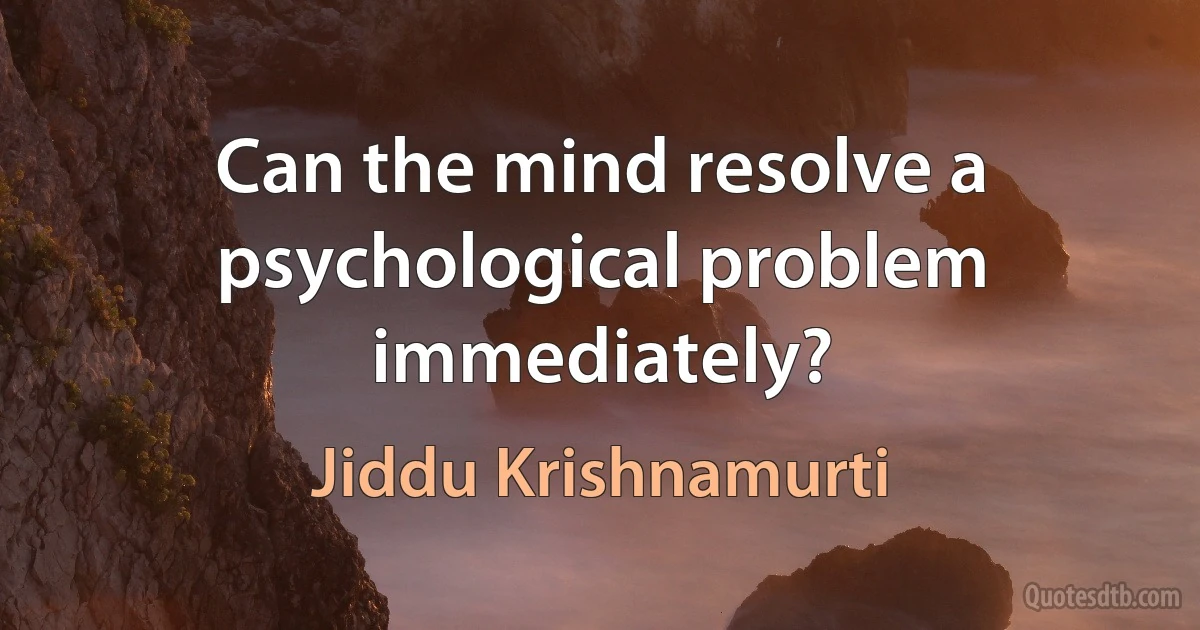 Can the mind resolve a psychological problem immediately?

Jiddu Krishnamurti

Quotesdtb.com